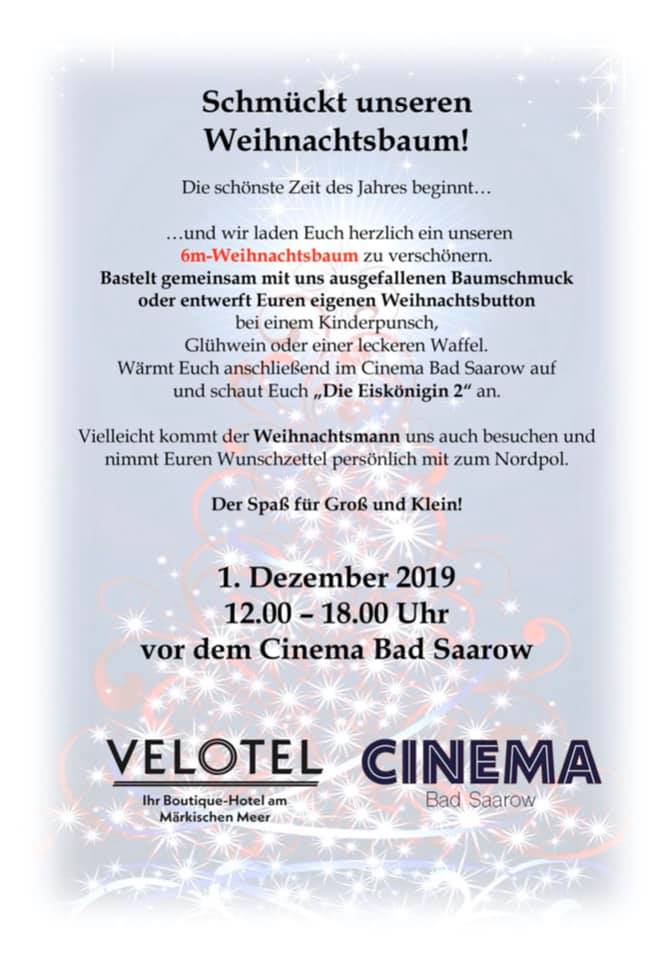 Schmückt unseren Weihnachtsbaum!

Die schönste Zeit des Jahres beginnt…

…und wir laden Euch herzlich ein unseren 6m-Weihnachtsbaum zu verschönern. Bastelt gemeinsam mit uns ausgefallenen Baumschmuck oder entwerft Euren eigenen Weihnachtsbutton bei einem Kinderpunsch, Glühwein oder einer leckeren Waffel. Wärmt Euch anschließend im Cinema Bad Saarow auf und schaut Euch „Die Eiskönigin 2“ an.

Vielleicht kommt der Weihnachtsmann uns auch besuchen und nimmt Euren Wunschzettel persönlich mit zum Nordpol.

Der Spaß für Groß und Klein!

1. Dezember 2019
12.00 – 18.00 Uhr
vor dem Cinema Bad Saarow

VELOTEL
Ihr Boutique-Hotel am Märkischen Meer

CINEMA
Bad Saarow